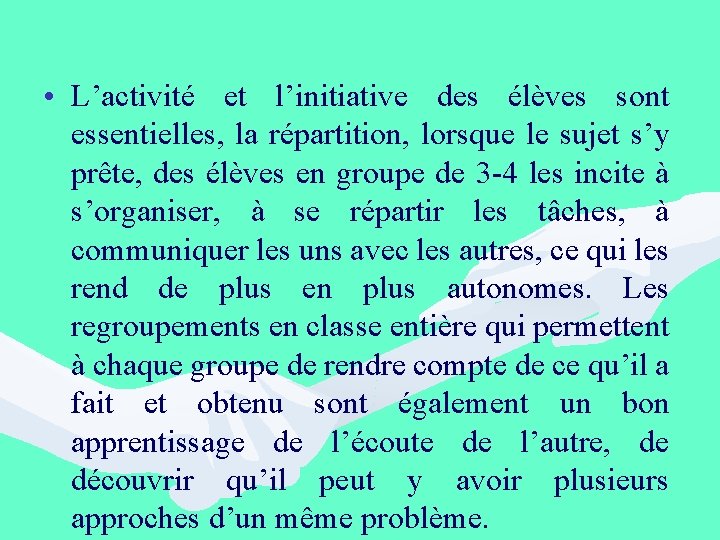 • L’activité et l’initiative des élèves sont essentielles, la répartition, lorsque le sujet s’y prête, des élèves en groupe de 3-4 les incite à s’organiser, à se répartir les tâches, à communiquer les uns avec les autres, ce qui les rend de plus en plus autonomes. Les regroupements en classe entière qui permettent à chaque groupe de rendre compte de ce qu’il a fait et obtenu sont également un bon apprentissage de l’écoute de l’autre, de découvrir qu’il peut y avoir plusieurs approches d’un même problème.